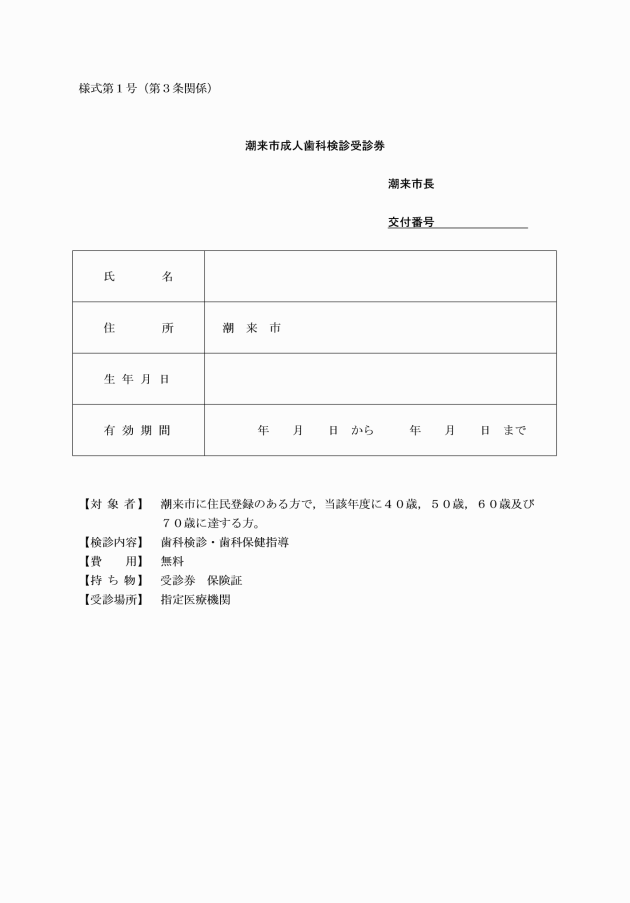 様式第１号（第３条関係）

潮来市成人歯科検診受診券

潮来市長

交付番号

| 氏　　名 | |
|---|---|
| 住　　所 | 潮 来 市 |
| 生 年 月 日 | |
| 有 効 期 間 | 年　月　日 から　　年　月　日 まで |

【対 象 者】　潮来市に住民登録のある方で，当該年度に４０歳，５０歳，６０歳及び７０歳に達する方。
【検診内容】　歯科検診・歯科保健指導
【費　　用】　無料
【持 ち 物】　受診券　保険証
【受診場所】　指定医療機関